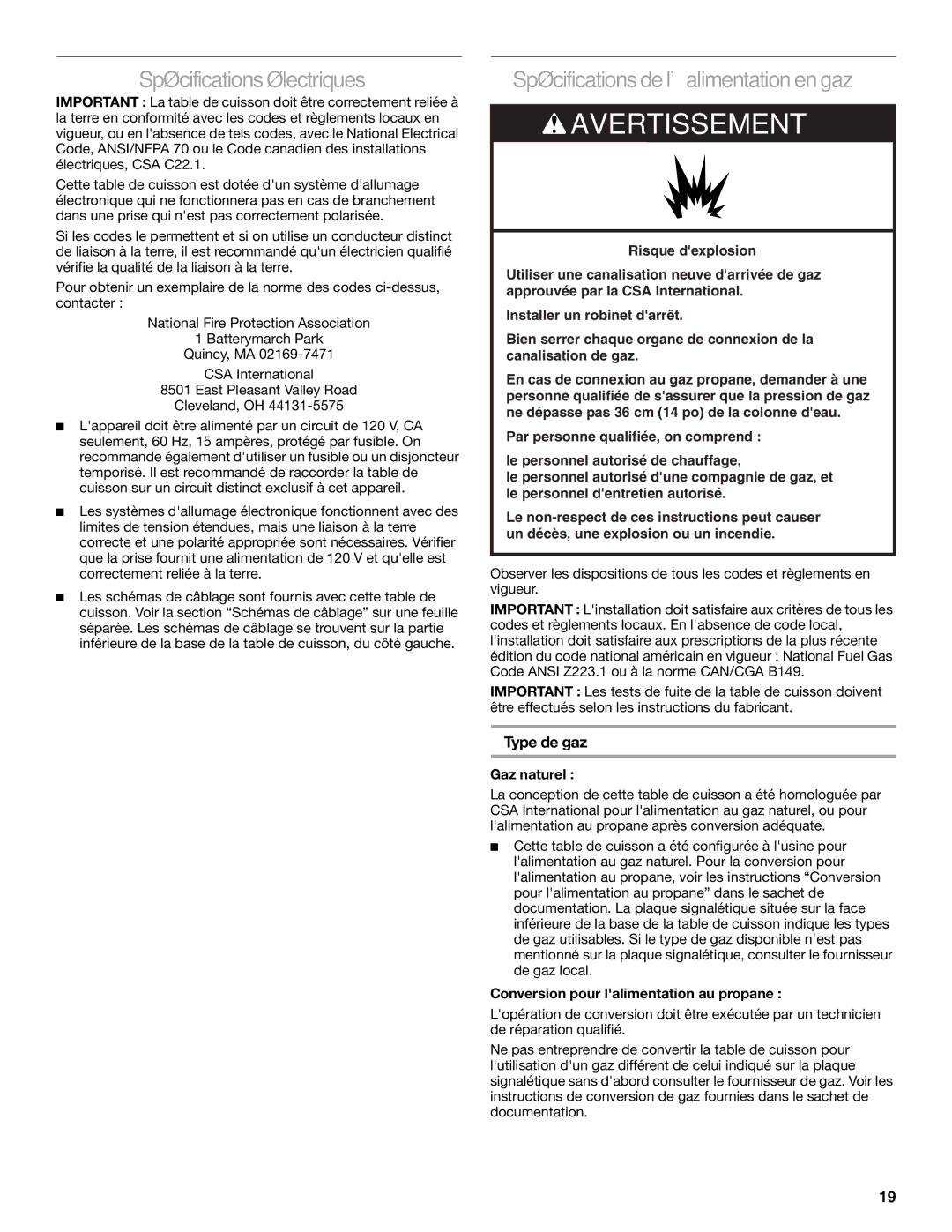 SpØcifications Ølectriques

IMPORTANT : La table de cuisson doit être correctement reliée à la terre en conformité avec les codes et règlements locaux en vigueur, ou en l'absence de tels codes, avec le National Electrical Code, ANSI/NFPA 70 ou le Code canadien des installations électriques, CSA C22.1.

Cette table de cuisson est dotée d'un système d'allumage électronique qui ne fonctionnera pas en cas de branchement dans une prise qui n'est pas correctement polarisée.

Si les codes le permettent et si on utilise un conducteur distinct de liaison à la terre, il est recommandé qu'un électricien qualifié vérifie la qualité de la liaison à la terre.

Pour obtenir un exemplaire de la norme des codes ci-dessus, contacter :

National Fire Protection Association
1 Batterymarch Park
Quincy, MA 02169-7471

CSA International
8501 East Pleasant Valley Road
Cleveland, OH 44131-5575

■ L'appareil doit être alimenté par un circuit de 120 V, CA seulement, 60 Hz, 15 ampères, protégé par fusible. On recommande également d'utiliser un fusible ou un disjoncteur temporisé. Il est recommandé de raccorder la table de cuisson sur un circuit distinct exclusif à cet appareil.

■ Les systèmes d'allumage électronique fonctionnent avec des limites de tension étendues, mais une liaison à la terre correcte et une polarité appropriée sont nécessaires. Vérifier que la prise fournit une alimentation de 120 V et qu'elle est correctement reliée à la terre.

■ Les schémas de câblage sont fournis avec cette table de cuisson. Voir la section “Schémas de câblage” sur une feuille séparée. Les schémas de câblage se trouvent sur la partie inférieure de la base de la table de cuisson, du côté gauche.

SpØcifications de l’alimentation en gaz

AVERTISSEMENT

Risque d'explosion

Utiliser une canalisation neuve d'arrivée de gaz approuvée par la CSA International.

Installer un robinet d'arrêt.

Bien serrer chaque organe de connexion de la canalisation de gaz.

En cas de connexion au gaz propane, demander à une personne qualifiée de s'assurer que la pression de gaz ne dépasse pas 36 cm (14 po) de la colonne d'eau.

Par personne qualifiée, on comprend :

le personnel autorisé de chauffage,
le personnel autorisé d'une compagnie de gaz, et
le personnel d'entretien autorisé.

Le non-respect de ces instructions peut causer un décès, une explosion ou un incendie.

Observer les dispositions de tous les codes et règlements en vigueur.

IMPORTANT : L'installation doit satisfaire aux critères de tous les codes et règlements locaux. En l'absence de code local, l'installation doit satisfaire aux prescriptions de la plus récente édition du code national américain en vigueur : National Fuel Gas Code ANSI Z223.1 ou à la norme CAN/CGA B149.

IMPORTANT : Les tests de fuite de la table de cuisson doivent être effectués selon les instructions du fabricant.

Type de gaz

Gaz naturel :

La conception de cette table de cuisson a été homologuée par CSA International pour l'alimentation au gaz naturel, ou pour l'alimentation au propane après conversion adéquate.

■ Cette table de cuisson a été configurée à l'usine pour l'alimentation au gaz naturel. Pour la conversion pour l'alimentation au propane, voir les instructions “Conversion pour l'alimentation au propane” dans le sachet de documentation. La plaque signalétique située sur la face inférieure de la base de la table de cuisson indique les types de gaz utilisables. Si le type de gaz disponible n'est pas mentionné sur la plaque signalétique, consulter le fournisseur de gaz local.

Conversion pour l'alimentation au propane :

L'opération de conversion doit être exécutée par un technicien de réparation qualifié.

Ne pas entreprendre de convertir la table de cuisson pour l'utilisation d'un gaz différent de celui indiqué sur la plaque signalétique sans d'abord consulter le fournisseur de gaz. Voir les instructions de conversion de gaz fournies dans le sachet de documentation.

19